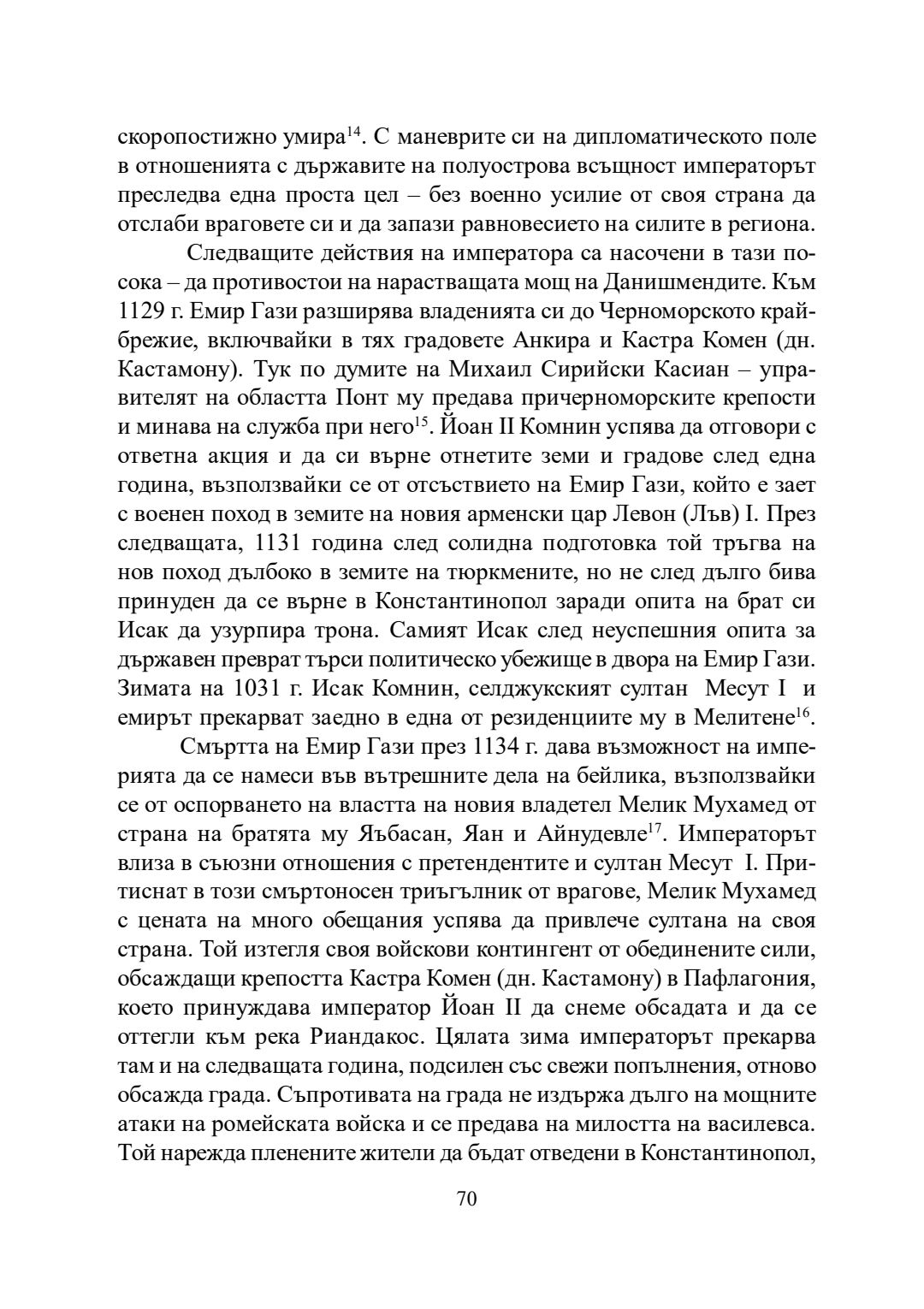 скоропостижно умира$^{14}$. С маневрите си на дипломатическото поле в отношенията с държавите на полуострова всъщност императорът преследва една проста цел – без военно усилие от своя страна да отслаби враговете си и да запази равновесието на силите в региона.

Следващите действия на императора са насочени в тази посока – да противостои на нарастващата мощ на Данишмендите. Към 1129 г. Емир Гази разширява владенията си до Черноморското крайбрежие, включвайки в тях градовете Анкира и Кастра Комен (дн. Кастамону). Тук по думите на Михаил Сирийски Касиан – управителят на областта Понт му предава причерноморските крепости и минава на служба при него$^{15}$. Йоан II Комнин успява да отговори с ответна акция и да си върне отнетите земи и градове след една година, възползвайки се от отсъствието на Емир Гази, който е зает с военен поход в земите на новия арменски цар Левон (Лъв) I. През следващата, 1131 година след солидна подготовка той тръгва на нов поход дълбоко в земите на тюркмените, но не след дълго бива принуден да се върне в Константинопол заради опита на брат си Исак да узурпира трона. Самият Исак след неуспешния опита за държавен преврат търси политическо убежище в двора на Емир Гази. Зимата на 1031 г. Исак Комнин, селджукският султан Месут I и емирът прекарват заедно в една от резиденциите му в Мелитене$^{16}$.

Смъртта на Емир Гази през 1134 г. дава възможност на империята да се намеси във вътрешните дела на бейлика, възползвайки се от оспорването на властта на новия владетел Мелик Мухамед от страна на братята му Яъбасан, Яан и Айнудевле$^{17}$. Императорът влиза в съюзни отношения с претендентите и султан Месут I. Притиснат в този смъртоносен триъгълник от врагове, Мелик Мухамед с цената на много обещания успява да привлече султана на своя страна. Той изтегля своя войскови контингент от обединените сили, обсаждащи крепостта Кастра Комен (дн. Кастамону) в Пафлагония, което принуждава император Йоан II да снеме обсадата и да се оттегли към река Риандакос. Цялата зима императорът прекарва там и на следващата година, подсилен със свежи попълнения, отново обсажда града. Съпротивата на града не издържа дълго на мощните атаки на ромейската войска и се предава на милостта на василевса. Той нарежда пленените жители да бъдат отведени в Константинопол,

70